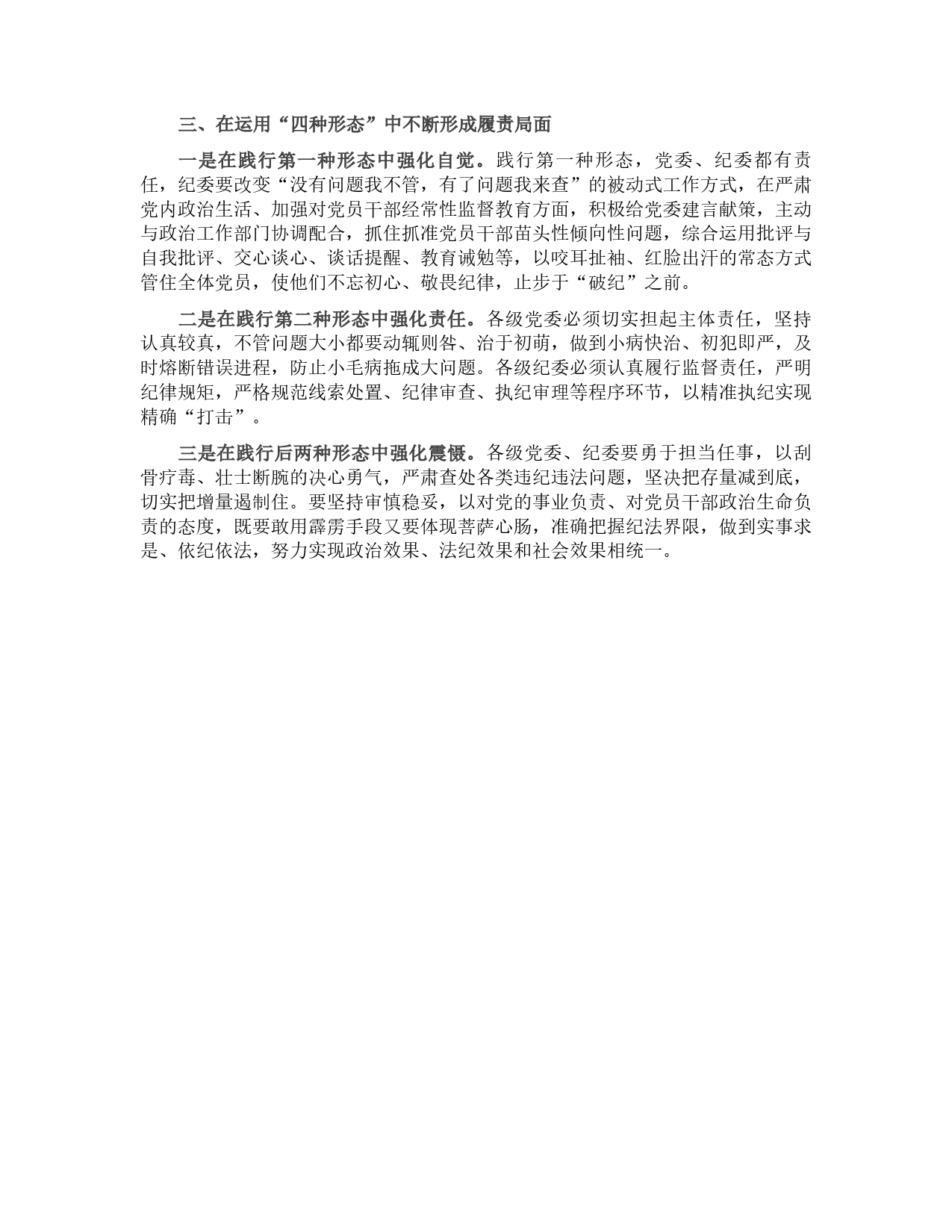 三、在运用“四种形态”中不断形成履责局面

一是在践行第一种形态中强化自觉。践行第一种形态，党委、纪委都有责任，纪委要改变“没有问题我不管，有了问题我来查”的被动式工作方式，在严肃党内政治生活、加强对党员干部经常性监督教育方面，积极给党委建言献策，主动与政治工作部门协调配合，抓住抓准党员干部苗头性倾向性问题，综合运用批评与自我批评、交心谈心、谈话提醒、教育诫勉等，以咬耳扯袖、红脸出汗的常态方式管住全体党员，使他们不忘初心、敬畏纪律，止步于“破纪”之前。

二是在践行第二种形态中强化责任。各级党委必须切实担起主体责任，坚持认真较真，不管问题大小都要动辄则咎、治于初萌，做到小病快治、初犯即严，及时熔断错误进程，防止小毛病拖成大问题。各级纪委必须认真履行监督责任，严明纪律规矩，严格规范线索处置、纪律审查、执纪审理等程序环节，以精准执纪实现精确“打击”。

三是在践行后两种形态中强化震慑。各级党委、纪委要勇于担当任事，以刮骨疗毒、壮士断腕的决心勇气，严肃查处各类违纪违法问题，坚决把存量减到底，切实把增量遏制住。要坚持审慎稳妥，以对党的事业负责、对党员干部政治生命负责的态度，既要敢用霹雳手段又要体现菩萨心肠，准确把握纪法界限，做到实事求是、依纪依法，努力实现政治效果、法纪效果和社会效果相统一。